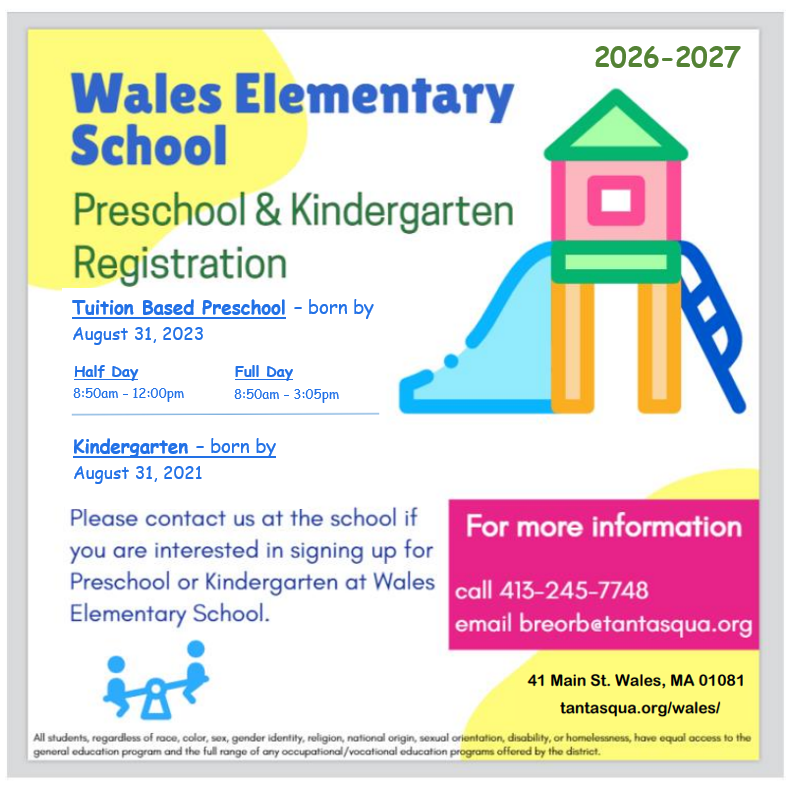 2026-2027

Wales Elementary School

Preschool & Kindergarten Registration

Tuition Based Preschool - born by August 31, 2023

Half Day
8:50am - 12:00pm

Full Day
8:50am - 3:05pm

Kindergarten - born by August 31, 2021

Please contact us at the school if you are interested in signing up for Preschool or Kindergarten at Wales Elementary School.

For more information

call 413-245-7748
email breorb@tantasqua.org

41 Main St. Wales, MA 01081
tantasqua.org/wales/

All students, regardless of race, color, sex, gender identity, religion, national origin, sexual orientation, disability, or homelessness, have equal access to the general education program and the full range of any occupational/vocational education programs offered by the district.